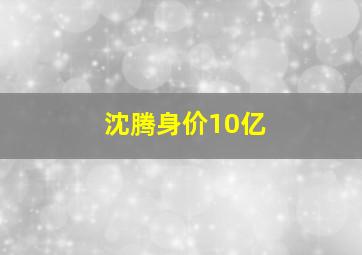 沈腾身价10亿